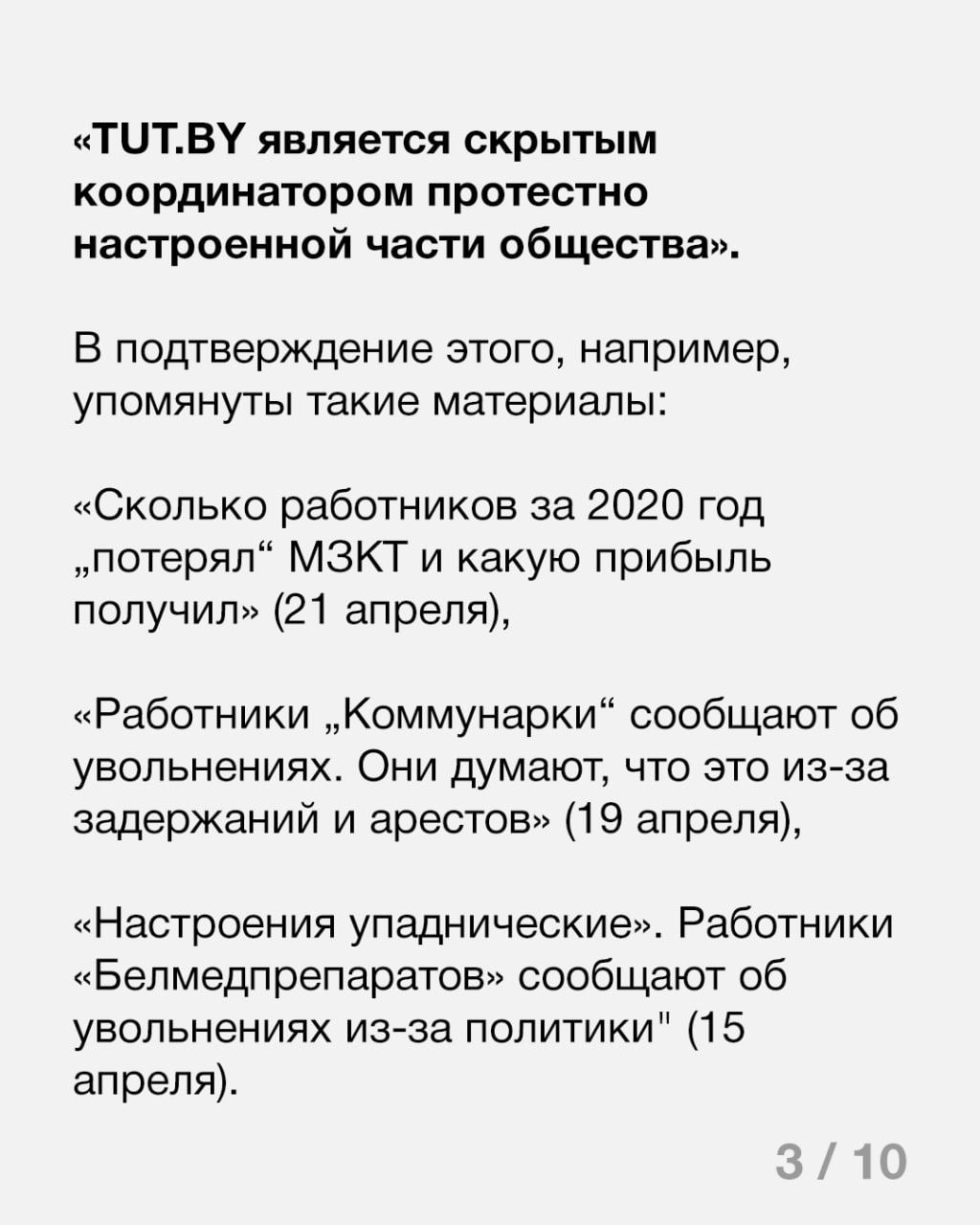 «TUT.BY является скрытым координатором протестно настроенной части общества».

В подтверждение этого, например, упомянуты такие материалы:

«Сколько работников за 2020 год „потерял“ МЗКТ и какую прибыль получил» (21 апреля),

«Работники „Коммунарки“ сообщают об увольнениях. Они думают, что это из-за задержаний и арестов» (19 апреля),

«Настроения упаднические». Работники «Белмедпрепаратов» сообщают об увольнениях из-за политики" (15 апреля).

3 / 10